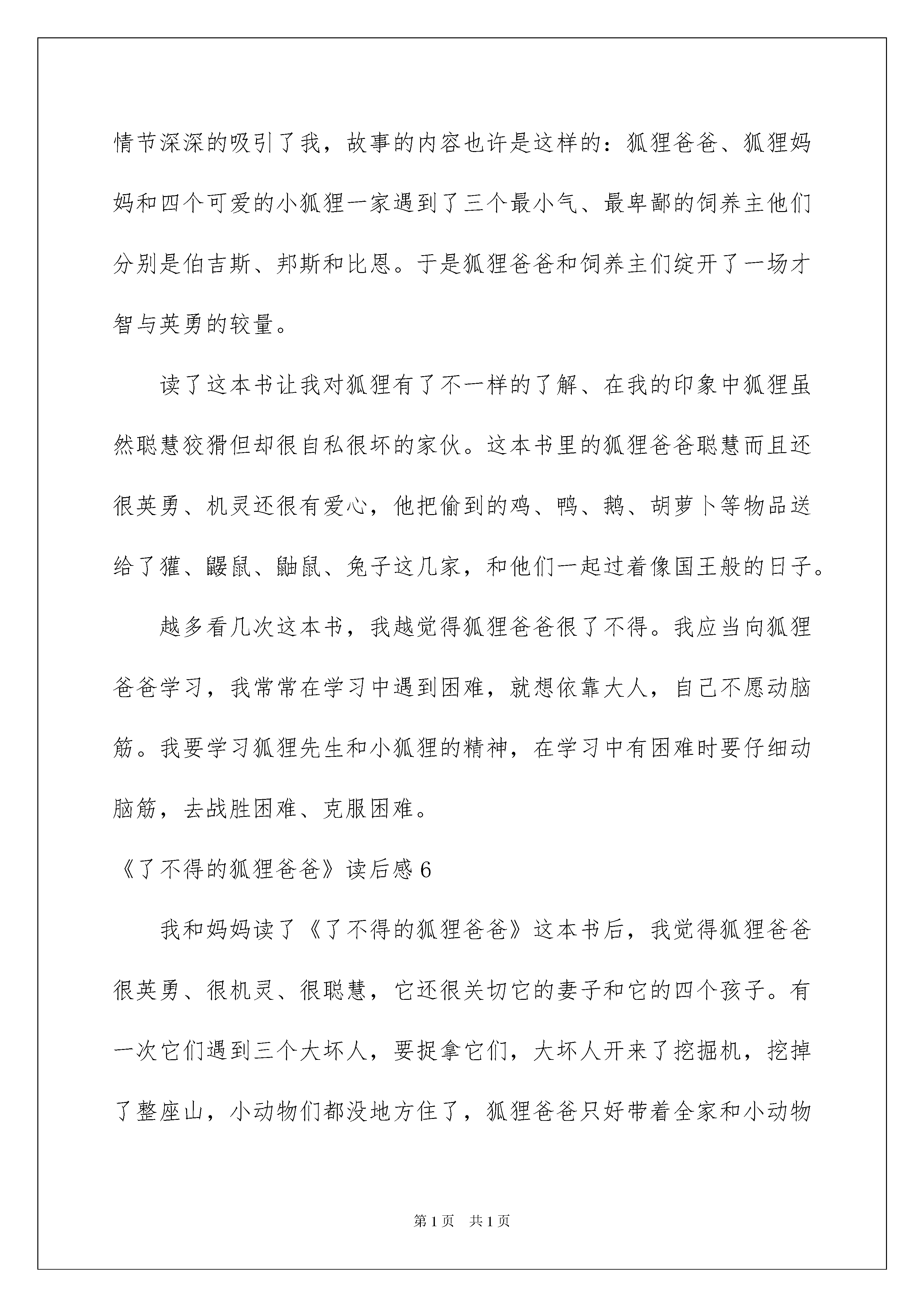 情节深深的吸引了我，故事的内容也许是这样的：狐狸爸爸、狐狸妈妈和四个可爱的小狐狸一家遇到了三个最小气、最卑鄙的饲养主他们分别是伯吉斯、邦斯和比恩。于是狐狸爸爸和饲养主们绽开了一场才智与英勇的较量。

读了这本书让我对狐狸有了不一样的了解、在我的印象中狐狸虽然聪慧狡猾但却很自私很坏的家伙。这本书里的狐狸爸爸聪慧而且还很英勇、机灵还很有爱心，他把偷到的鸡、鸭、鹅、胡萝卜等物品送给了獾、鼹鼠、鼬鼠、兔子这几家，和他们一起过着像国王般的日子。

越多看几次这本书，我越觉得狐狸爸爸很了不得。我应当向狐狸爸爸学习，我常常在学习中遇到困难，就想依靠大人，自己不愿动脑筋。我要学习狐狸先生和小狐狸的精神，在学习中有困难时要仔细动脑筋，去战胜困难、克服困难。

《了不得的狐狸爸爸》读后感 6

我和妈妈读了《了不得的狐狸爸爸》这本书后，我觉得狐狸爸爸很英勇、很机灵、很聪慧，它还很关切它的妻子和它的四个孩子。有一次它们遇到三个大坏人，要捉拿它们，大坏人开来了挖掘机，挖掉了整座山，小动物们都没地方住了，狐狸爸爸只好带着全家和小动物

第 1 页　共 1 页